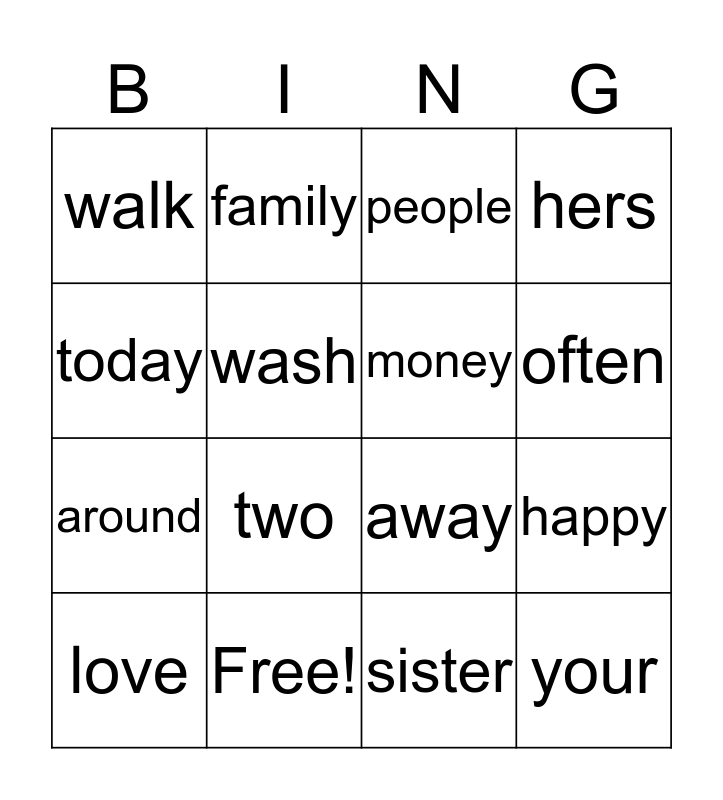 | B | I | N | G |
|---|---|---|---|
| walk | family | people | hers |
| today | wash | money | often |
| around | two | away | happy |
| love | Free! | sister | your |